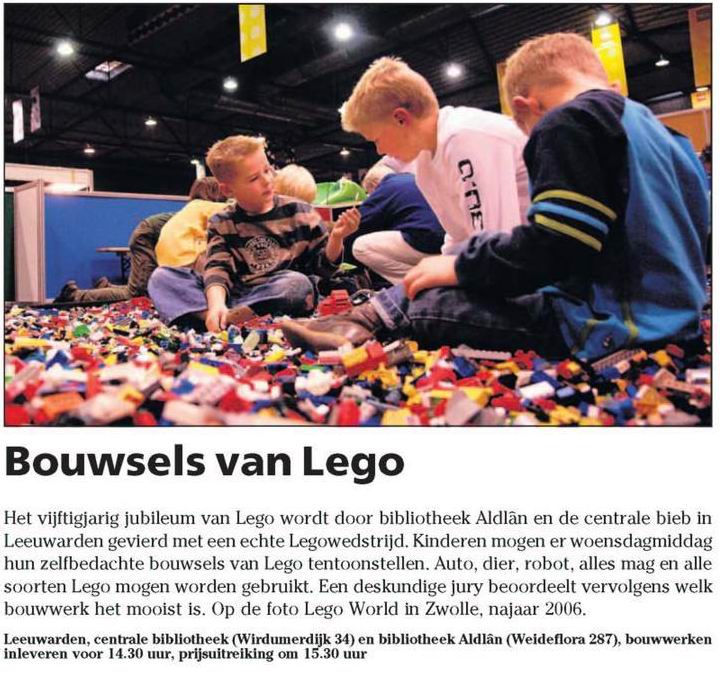 Bouwsels van Lego

Het vijftigjarig jubileum van Lego wordt door bibliotheek Aldlân en de centrale bieb in Leeuwarden gevierd met een echte Legowedstrijd. Kinderen mogen er woensdagmiddag hun zelfbedachte bouwsels van Lego tentoonstellen. Auto, dier, robot, alles mag en alle soorten Lego mogen worden gebruikt. Een deskundige jury beoordeelt vervolgens welk bouwwerk het mooist is. Op de foto Lego World in Zwolle, najaar 2006.

Leeuwarden, centrale bibliotheek (Wirdumerdijk 34) en bibliotheek Aldlân (Weideflora 287), bouwwerken inleveren voor 14.30 uur, prijsuitreiking om 15.30 uur